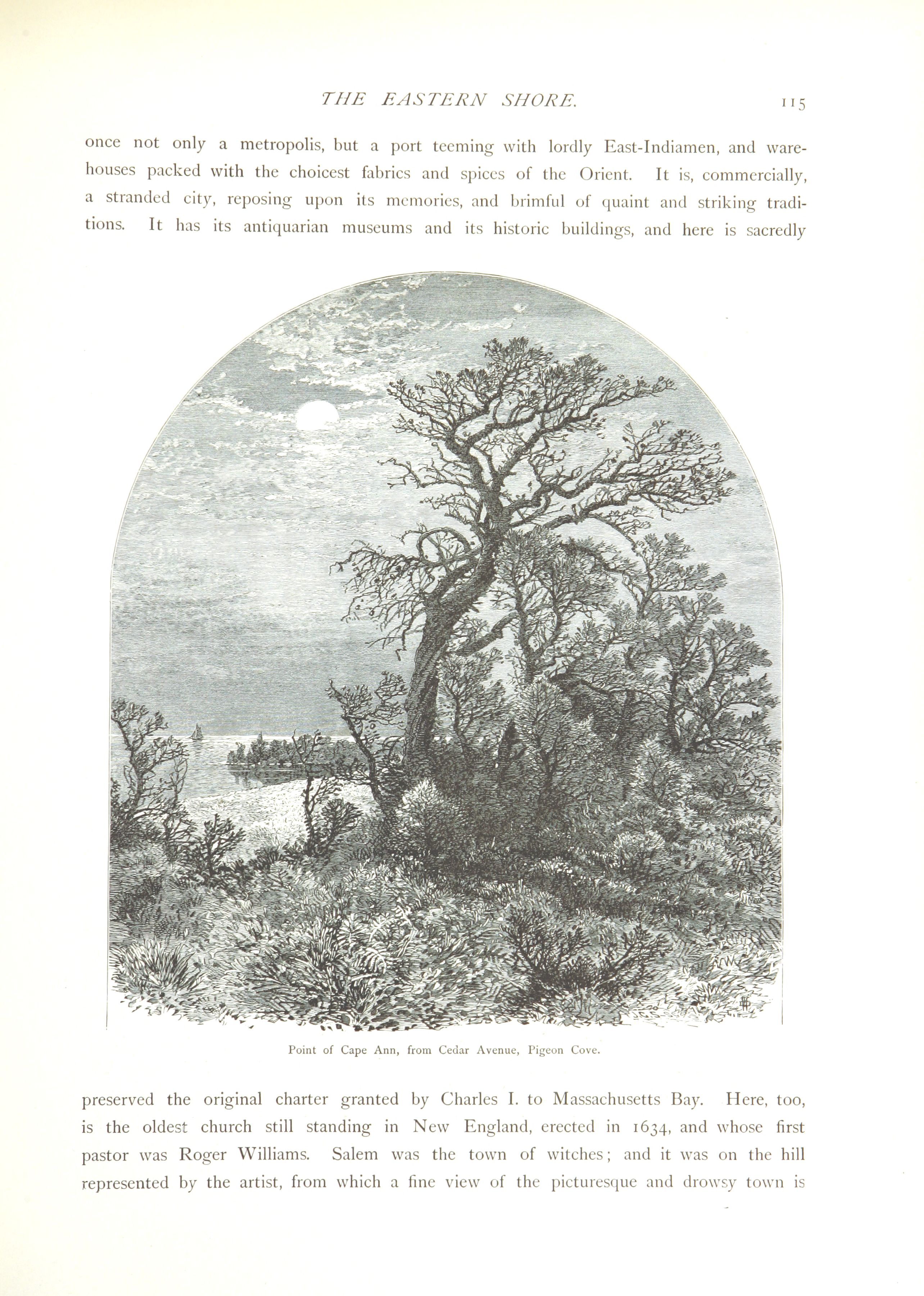 THE EASTERN SHORE. 115

once not only a metropolis, but a port teeming with lordly East-Indiamen, and warehouses packed with the choicest fabrics and spices of the Orient. It is, commercially, a stranded city, reposing upon its memories, and brimful of quaint and striking traditions. It has its antiquarian museums and its historic buildings, and here is sacredly

Point of Cape Ann, from Cedar Avenue, Pigeon Cove.

preserved the original charter granted by Charles I. to Massachusetts Bay. Here, too, is the oldest church still standing in New England, erected in 1634, and whose first pastor was Roger Williams. Salem was the town of witches; and it was on the hill represented by the artist, from which a fine view of the picturesque and drowsy town is